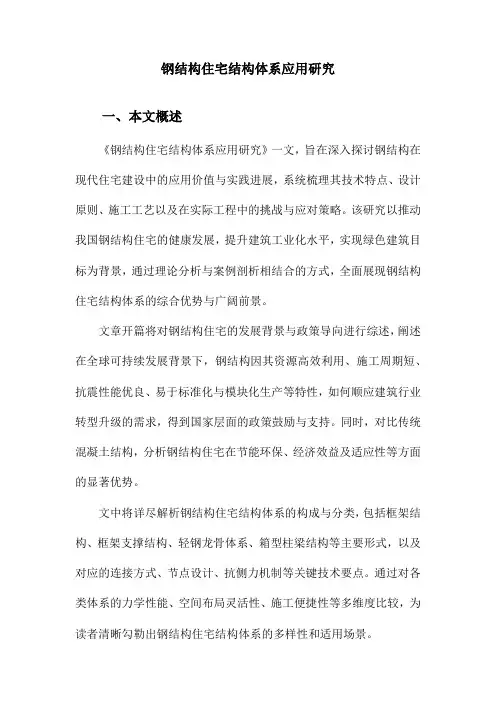 钢结构住宅结构体系应用研究

一、本文概述

《钢结构住宅结构体系应用研究》一文，旨在深入探讨钢结构在现代住宅建设中的应用价值与实践进展，系统梳理其技术特点、设计原则、施工工艺以及在实际工程中的挑战与应对策略。该研究以推动我国钢结构住宅的健康发展，提升建筑工业化水平，实现绿色建筑目标为背景，通过理论分析与案例剖析相结合的方式，全面展现钢结构住宅结构体系的综合优势与广阔前景。

文章开篇将对钢结构住宅的发展背景与政策导向进行综述，阐述在全球可持续发展背景下，钢结构因其资源高效利用、施工周期短、抗震性能优良、易于标准化与模块化生产等特性，如何顺应建筑行业转型升级的需求，得到国家层面的政策鼓励与支持。同时，对比传统混凝土结构，分析钢结构住宅在节能环保、经济效益及适应性等方面的显著优势。

文中将详尽解析钢结构住宅结构体系的构成与分类，包括框架结构、框架支撑结构、轻钢龙骨体系、箱型柱梁结构等主要形式，以及对应的连接方式、节点设计、抗侧力机制等关键技术要点。通过对各类体系的力学性能、空间布局灵活性、施工便捷性等多维度比较，为读者清晰勾勒出钢结构住宅结构体系的多样性和适用场景。